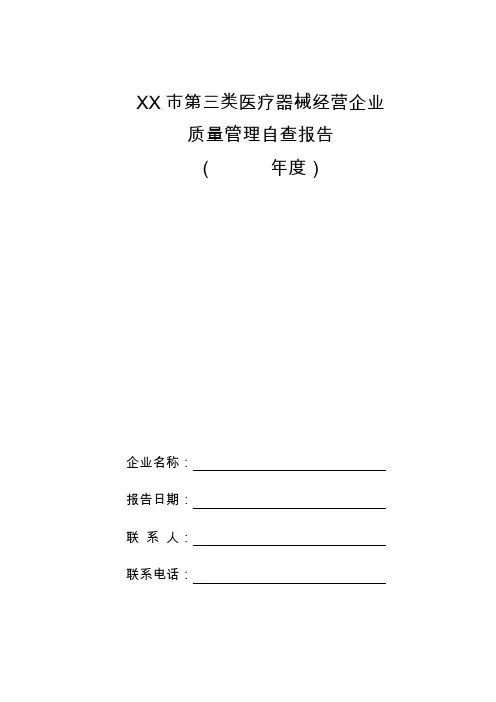 XX 市第三类医疗器械经营企业
质量管理自查报告
（　　　年度）

企业名称：

报告日期：

联 系 人：

联系电话：